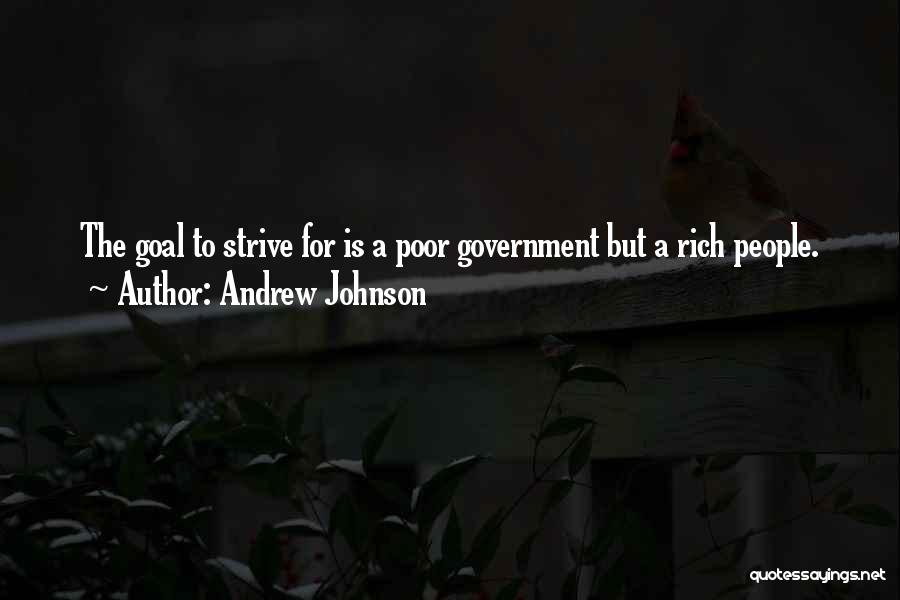 The goal to strive for is a poor government but a rich people.
~ Author: Andrew Johnson

quotessayings.net